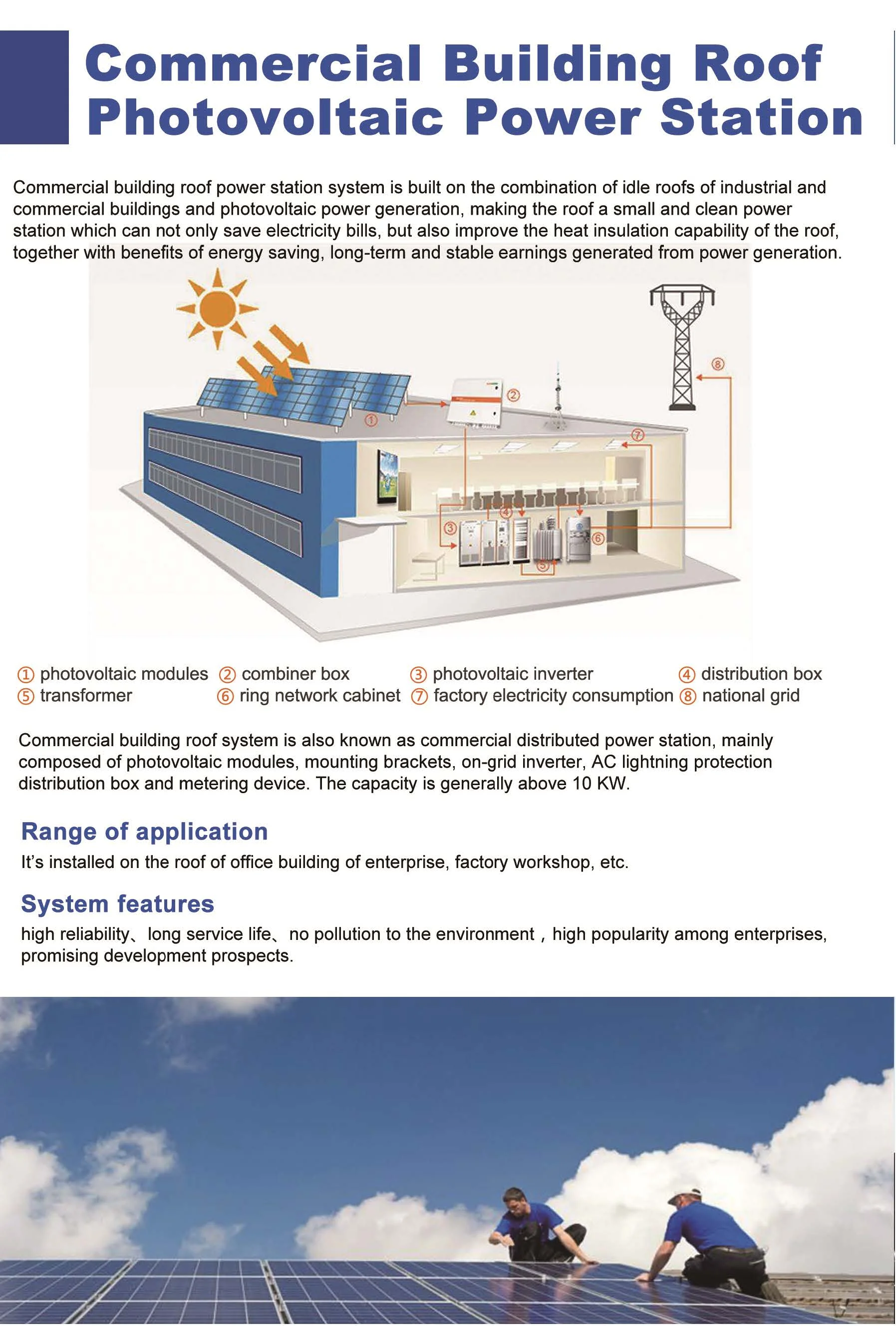 Commercial Building Roof Photovoltaic Power Station

Commercial building roof power station system is built on the combination of idle roofs of industrial and commercial buildings and photovoltaic power generation, making the roof a small and clean power station which can not only save electricity bills, but also improve the heat insulation capability of the roof, together with benefits of energy saving, long-term and stable earnings generated from power generation.

① ② ③ ④ ⑤ ⑥ ⑦ ⑧

① photovoltaic modules ② combiner box ③ photovoltaic inverter ④ distribution box
⑤ transformer ⑥ ring network cabinet ⑦ factory electricity consumption ⑧ national grid

Commercial building roof system is also known as commercial distributed power station, mainly composed of photovoltaic modules, mounting brackets, on-grid inverter, AC lightning protection distribution box and metering device. The capacity is generally above 10 KW.

Range of application
It's installed on the roof of office building of enterprise, factory workshop, etc.

System features
high reliability、long service life、no pollution to the environment，high popularity among enterprises, promising development prospects.